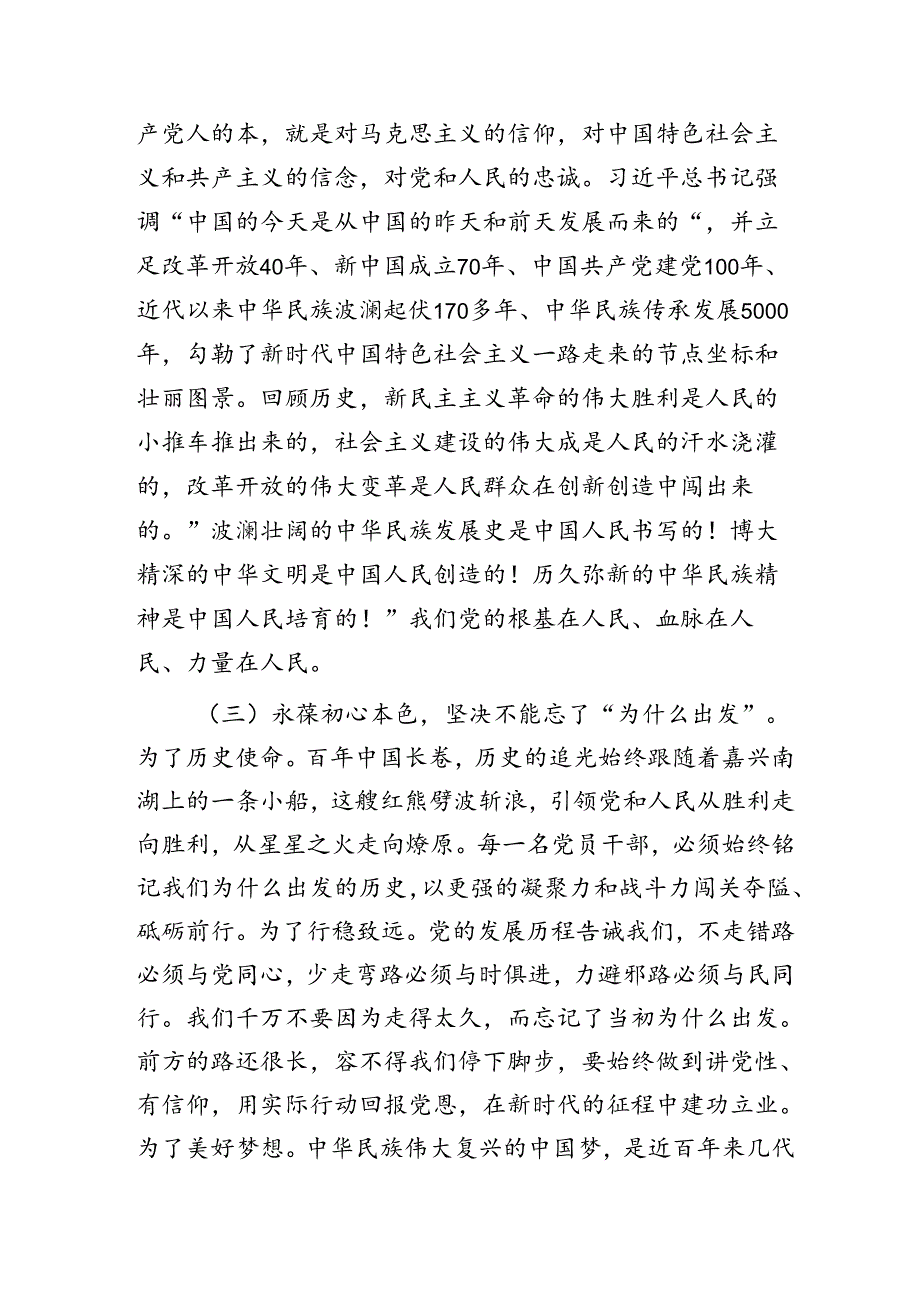 产党人的本，就是对马克思主义的信仰，对中国特色社会主义和共产主义的信念，对党和人民的忠诚。习近平总书记强调“中国的今天是从中国的昨天和前天发展而来的“，并立足改革开放40年、新中国成立70年、中国共产党建党100年、近代以来中华民族波澜起伏170多年、中华民族传承发展5000年，勾勒了新时代中国特色社会主义一路走来的节点坐标和壮丽图景。回顾历史，新民主主义革命的伟大胜利是人民的小推车推出来的，社会主义建设的伟大成是人民的汗水浇灌的，改革开放的伟大变革是人民群众在创新创造中闯出来的。”波澜壮阔的中华民族发展史是中国人民书写的！博大精深的中华文明是中国人民创造的！历久弥新的中华民族精神是中国人民培育的！”我们党的根基在人民、血脉在人民、力量在人民。

（三）永葆初心本色，坚决不能忘了“为什么出发”。为了历史使命。百年中国长卷，历史的追光始终跟随着嘉兴南湖上的一条小船，这艘红熊劈波斩浪，引领党和人民从胜利走向胜利，从星星之火走向燎原。每一名党员干部，必须始终铭记我们为什么出发的历史，以更强的凝聚力和战斗力闯关夺隘、砥砺前行。为了行稳致远。党的发展历程告诫我们，不走错路必须与党同心，少走弯路必须与时俱进，力避邪路必须与民同行。我们千万不要因为走得太久，而忘记了当初为什么出发。前方的路还很长，容不得我们停下脚步，要始终做到讲党性、有信仰，用实际行动回报党恩，在新时代的征程中建功立业。为了美好梦想。中华民族伟大复兴的中国梦，是近百年来几代